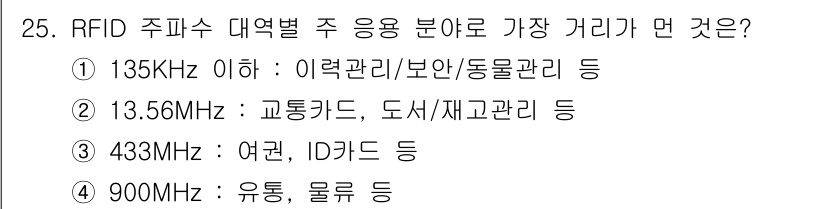 25. RFID 주파수 대역별 주 응용 분야로 가장 거리가 먼 것은?
① 135KHz 이하 : 이력관리/보안/동물관리 등
② 13.56MHz : 교통카드, 도서/재고관리 등
③ 433MHz : 여권, ID카드 등
④ 900MHz : 유통, 물류 등